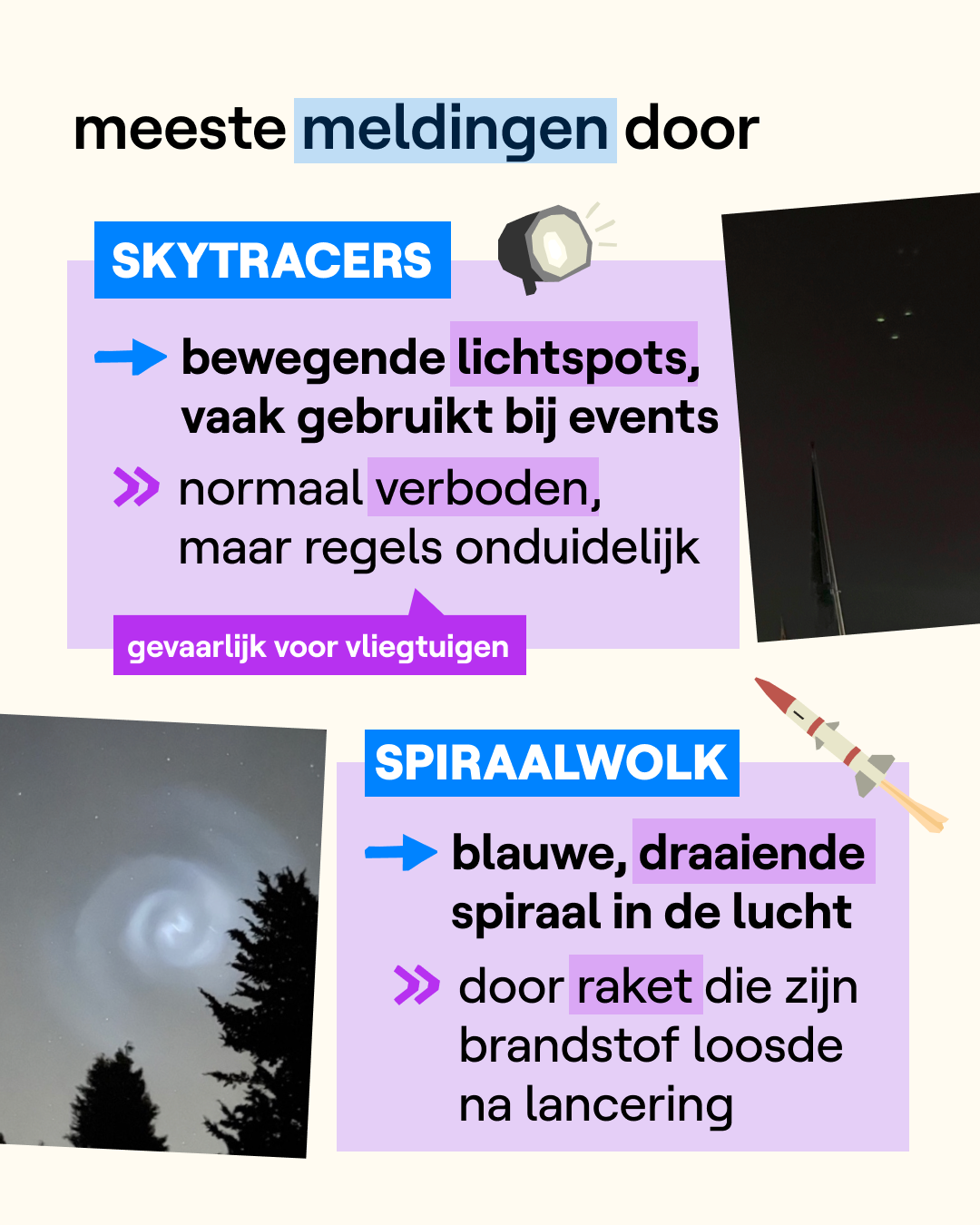 meeste meldingen door

SKYTRACERS

→ bewegende lichtspots, vaak gebruikt bij events

» normaal verboden, maar regels onduidelijk

gevaarlijk voor vliegtuigen

SPIRAALWOLK

→ blauwe, draaiende spiraal in de lucht

» door raket die zijn brandstof loosde na lancering